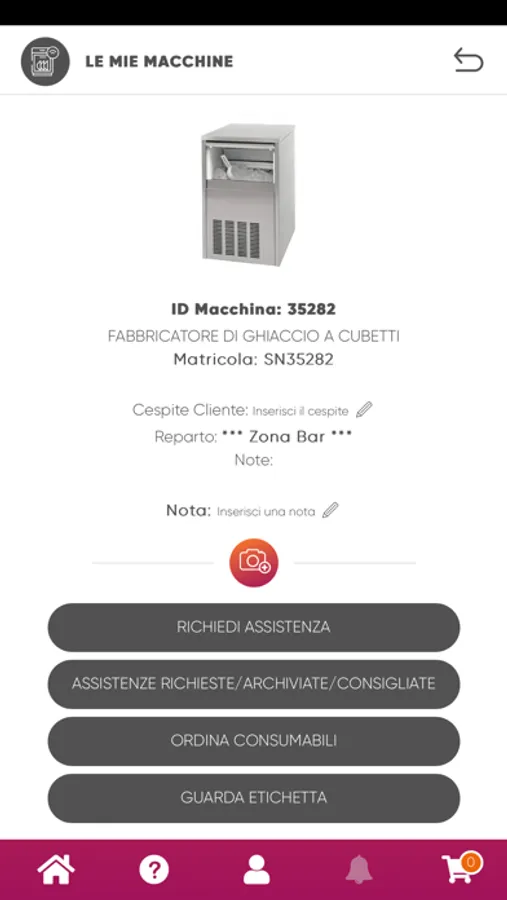 LE MIE MACCHINE

ID Macchina: 35282
FABBRICATORE DI GHIACCIO A CUBETTI
Matricola: SN35282

Cespite Cliente: Inserisci il cespite
Reparto: *** Zona Bar ***
Note:

Nota: Inserisci una nota

RICHIEDI ASSISTENZA
ASSISTENZE RICHIESTE/ARCHIVIATE/CONSIGLIATE
ORDINA CONSUMABILI
GUARDA ETICHETTA

0